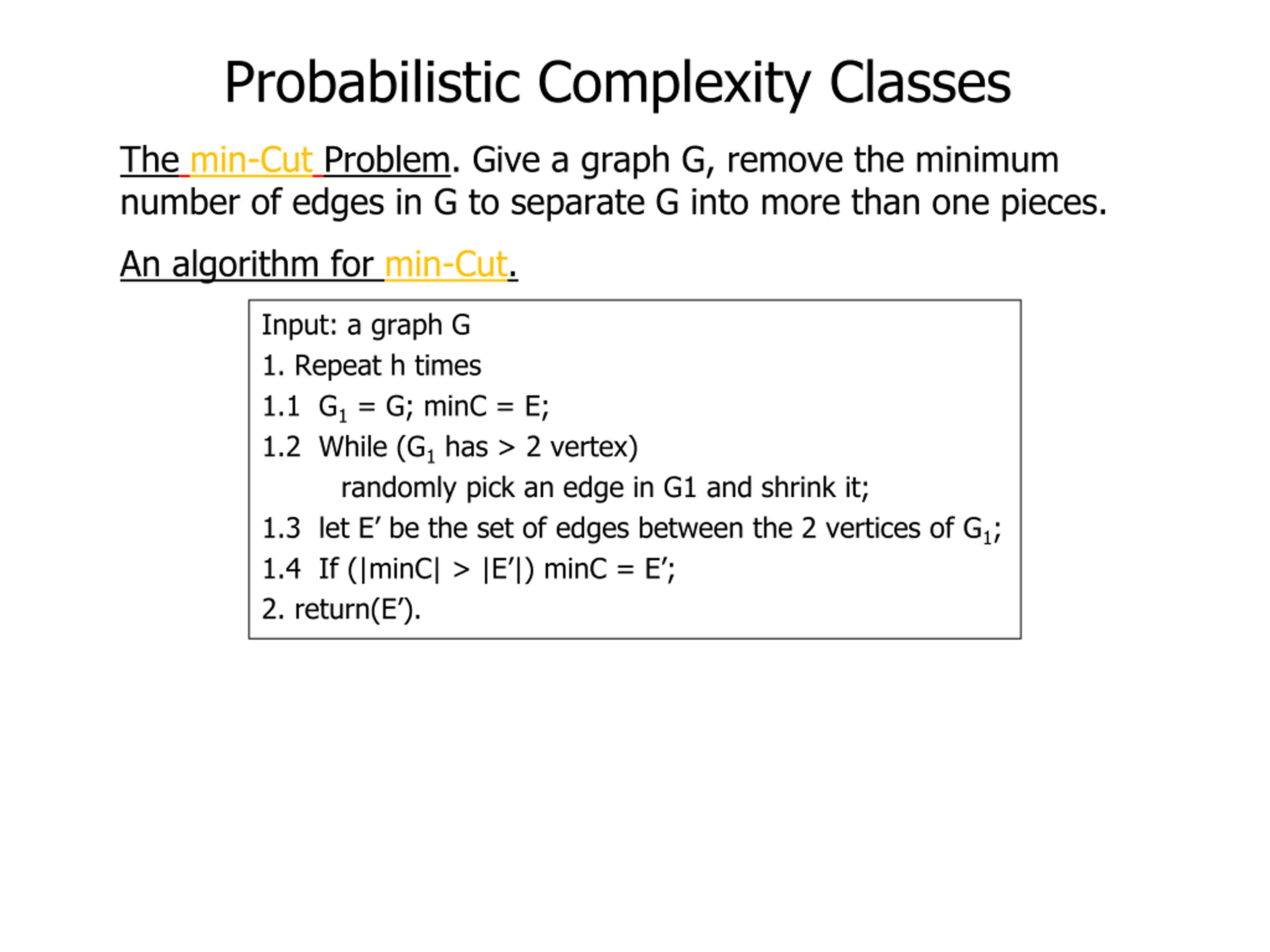 Probabilistic Complexity Classes

The min-Cut Problem. Give a graph G, remove the minimum number of edges in G to separate G into more than one pieces.

An algorithm for min-Cut.

Input: a graph G
1. Repeat h times
1.1 $G_1$ = G; minC = E;
1.2 While ($G_1$ has > 2 vertex)
randomly pick an edge in G1 and shrink it;
1.3 let E' be the set of edges between the 2 vertices of $G_1$;
1.4 If (|minC| > |E'|) minC = E';
2. return(E').